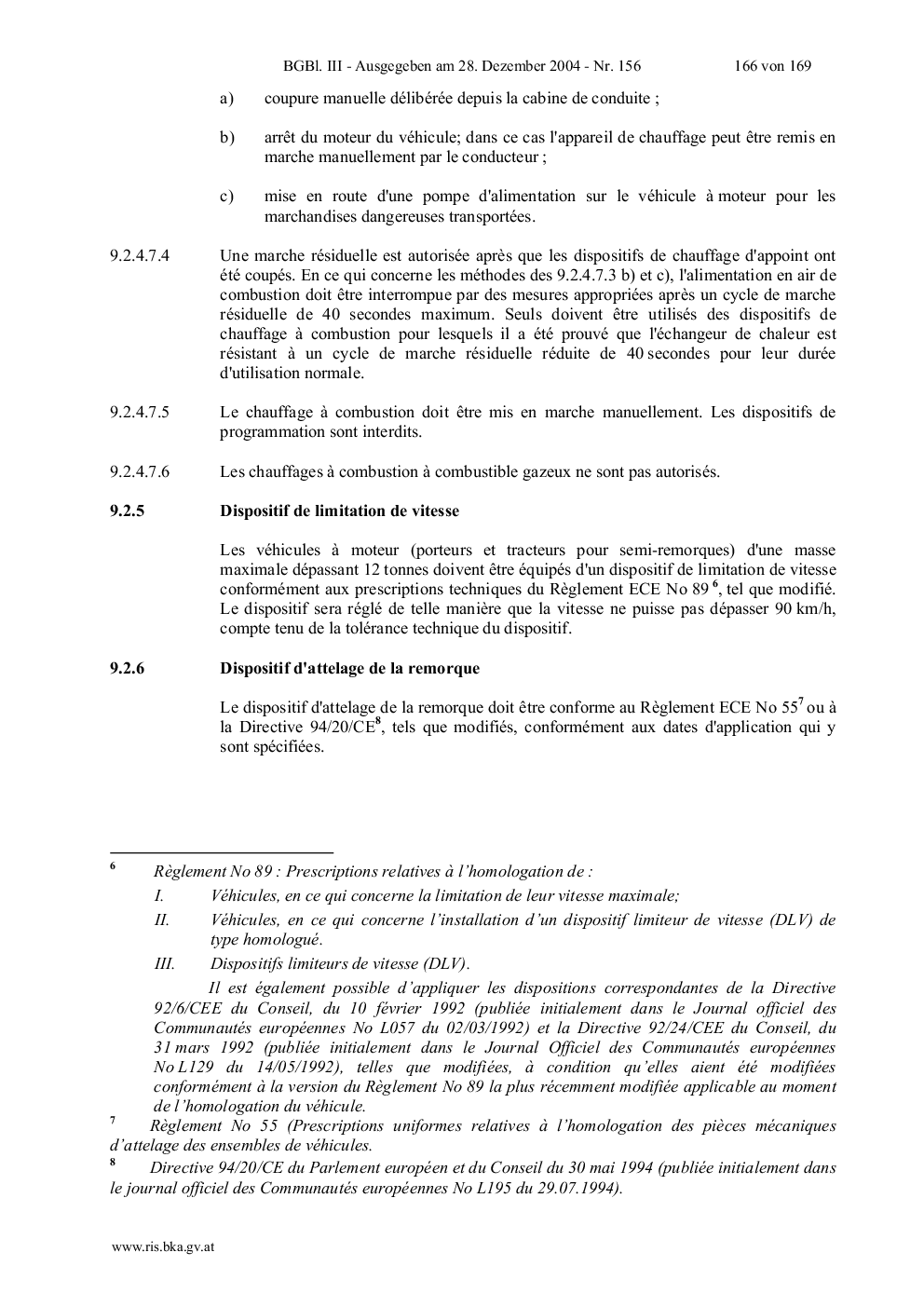 BGBl. III - Ausgegeben am 28. Dezember 2004 - Nr. 156 166 von 169

a) coupure manuelle délibérée depuis la cabine de conduite ;

b) arrêt du moteur du véhicule; dans ce cas l'appareil de chauffage peut être remis en marche manuellement par le conducteur ;

c) mise en route d'une pompe d'alimentation sur le véhicule à moteur pour les marchandises dangereuses transportées.

9.2.4.7.4 Une marche résiduelle est autorisée après que les dispositifs de chauffage d'appoint ont été coupés. En ce qui concerne les méthodes des 9.2.4.7.3 b) et c), l'alimentation en air de combustion doit être interrompue par des mesures appropriées après un cycle de marche résiduelle de 40 secondes maximum. Seuls doivent être utilisés des dispositifs de chauffage à combustion pour lesquels il a été prouvé que l'échangeur de chaleur est résistant à un cycle de marche résiduelle réduite de 40 secondes pour leur durée d'utilisation normale.

9.2.4.7.5 Le chauffage à combustion doit être mis en marche manuellement. Les dispositifs de programmation sont interdits.

9.2.4.7.6 Les chauffages à combustion à combustible gazeux ne sont pas autorisés.

9.2.5 Dispositif de limitation de vitesse

Les véhicules à moteur (porteurs et tracteurs pour semi-remorques) d'une masse maximale dépassant 12 tonnes doivent être équipés d'un dispositif de limitation de vitesse conformément aux prescriptions techniques du Règlement ECE No 89 $^{6}$, tel que modifié. Le dispositif sera réglé de telle manière que la vitesse ne puisse pas dépasser 90 km/h, compte tenu de la tolérance technique du dispositif.

9.2.6 Dispositif d'attelage de la remorque

Le dispositif d'attelage de la remorque doit être conforme au Règlement ECE No 55$^{7}$ ou à la Directive 94/20/CE$^{8}$, tels que modifiés, conformément aux dates d'application qui y sont spécifiées.

$^{6}$ Règlement No 89 : Prescriptions relatives à l'homologation de :

I. Véhicules, en ce qui concerne la limitation de leur vitesse maximale;

II. Véhicules, en ce qui concerne l'installation d'un dispositif limiteur de vitesse (DLV) de type homologué.

III. Dispositifs limiteurs de vitesse (DLV).

Il est également possible d'appliquer les dispositions correspondantes de la Directive 92/6/CEE du Conseil, du 10 février 1992 (publiée initialement dans le Journal officiel des Communautés européennes No L057 du 02/03/1992) et la Directive 92/24/CEE du Conseil, du 31 mars 1992 (publiée initialement dans le Journal Officiel des Communautés européennes No L129 du 14/05/1992), telles que modifiées, à condition qu'elles aient été modifiées conformément à la version du Règlement No 89 la plus récemment modifiée applicable au moment de l'homologation du véhicule.

$^{7}$ Règlement No 55 (Prescriptions uniformes relatives à l'homologation des pièces mécaniques d'attelage des ensembles de véhicules.

$^{8}$ Directive 94/20/CE du Parlement européen et du Conseil du 30 mai 1994 (publiée initialement dans le journal officiel des Communautés européennes No L195 du 29.07.1994).

www.ris.bka.gv.at